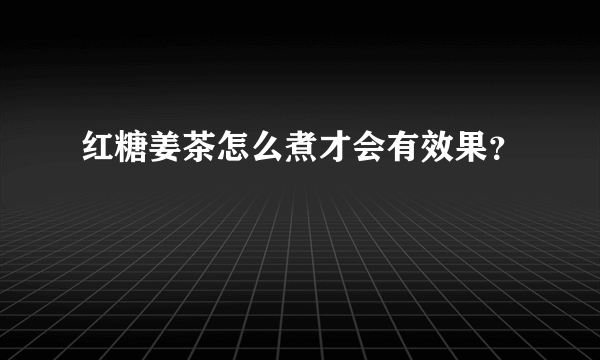 红糖姜茶怎么煮才会有效果？